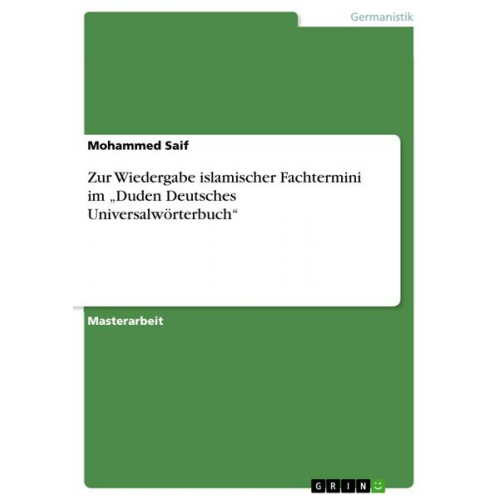 Germanistik

Mohammed Saif

Zur Wiedergabe islamischer Fachtermini im „Duden Deutsches Universalwörterbuch“

Masterarbeit

GRIN